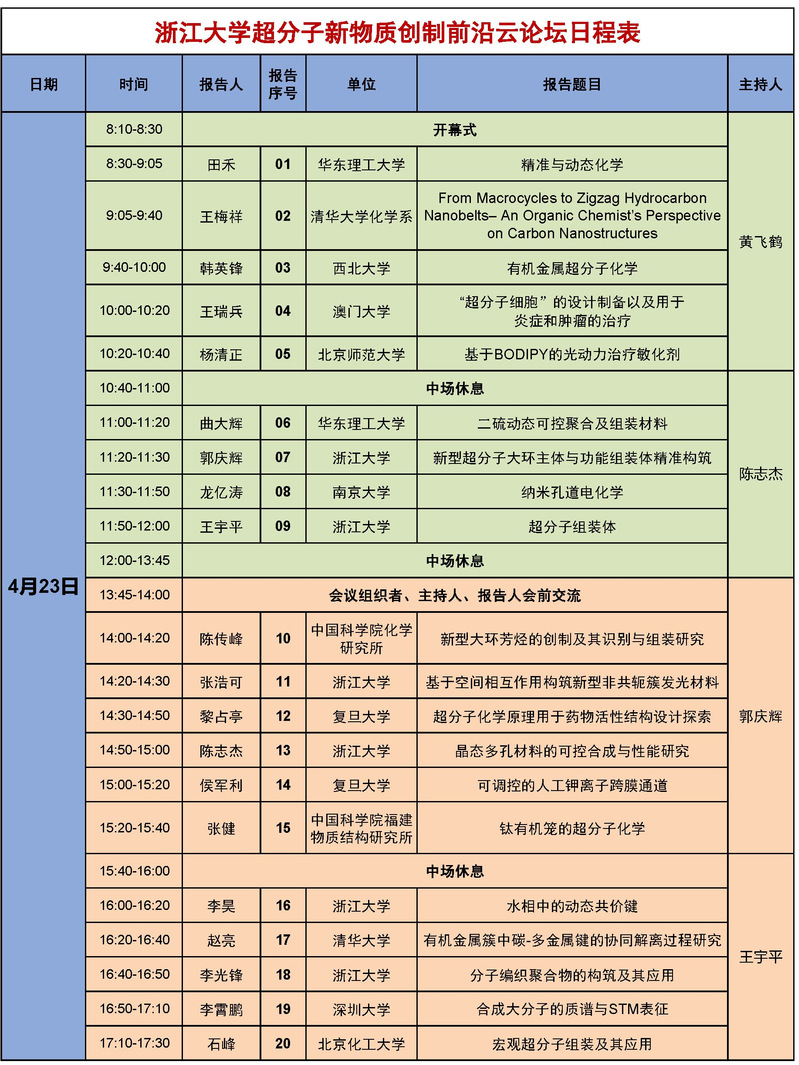 浙江大学超分子新物质创制前沿云论坛日程表

| 日期 | 时间 | 报告人 | 报告序号 | 单位 | 报告题目 | 主持人 |
|---|---|---|---|---|---|---|
| 4月23日 | 8:10-8:30 | 开幕式 | | | | 黄飞鹤 |
| | 8:30-9:05 | 田禾 | 01 | 华东理工大学 | 精准与动态化学 | |
| | 9:05-9:40 | 王梅祥 | 02 | 清华大学化学系 | From Macrocycles to Zigzag Hydrocarbon Nanobelts– An Organic Chemist's Perspective on Carbon Nanostructures | |
| | 9:40-10:00 | 韩英锋 | 03 | 西北大学 | 有机金属超分子化学 | |
| | 10:00-10:20 | 王瑞兵 | 04 | 澳门大学 | "超分子细胞"的设计制备以及用于炎症和肿瘤的治疗 | |
| | 10:20-10:40 | 杨清正 | 05 | 北京师范大学 | 基于BODIPY的光动力治疗敏化剂 | |
| | 10:40-11:00 | 中场休息 | | | | 陈志杰 |
| | 11:00-11:20 | 曲大辉 | 06 | 华东理工大学 | 二硫动态可控聚合及组装材料 | |
| | 11:20-11:30 | 郭庆辉 | 07 | 浙江大学 | 新型超分子大环主体与功能组装体精准构筑 | |
| | 11:30-11:50 | 龙亿涛 | 08 | 南京大学 | 纳米孔道电化学 | |
| | 11:50-12:00 | 王宇平 | 09 | 浙江大学 | 超分子组装体 | |
| | 12:00-13:45 | 中场休息 | | | | |
| | 13:45-14:00 | 会议组织者、主持人、报告人会前交流 | | | | 郭庆辉 |
| | 14:00-14:20 | 陈传峰 | 10 | 中国科学院化学研究所 | 新型大环芳烃的创制及其识别与组装研究 | |
| | 14:20-14:30 | 张浩可 | 11 | 浙江大学 | 基于空间相互作用构筑新型非共轭簇发光材料 | |
| | 14:30-14:50 | 黎占亭 | 12 | 复旦大学 | 超分子化学原理用于药物活性结构设计探索 | |
| | 14:50-15:00 | 陈志杰 | 13 | 浙江大学 | 晶态多孔材料的可控合成与性能研究 | |
| | 15:00-15:20 | 侯军利 | 14 | 复旦大学 | 可调控的人工钾离子跨膜通道 | |
| | 15:20-15:40 | 张健 | 15 | 中国科学院福建物质结构研究所 | 钛有机笼的超分子化学 | |
| | 15:40-16:00 | 中场休息 | | | | 王宇平 |
| | 16:00-16:20 | 李昊 | 16 | 浙江大学 | 水相中的动态共价键 | |
| | 16:20-16:40 | 赵亮 | 17 | 清华大学 | 有机金属簇中碳-多金属键的协同解离过程研究 | |
| | 16:40-16:50 | 李光锋 | 18 | 浙江大学 | 分子编织聚合物的构筑及其应用 | |
| | 16:50-17:10 | 李霄鹏 | 19 | 深圳大学 | 合成大分子的质谱与STM表征 | |
| | 17:10-17:30 | 石峰 | 20 | 北京化工大学 | 宏观超分子组装及其应用 | |